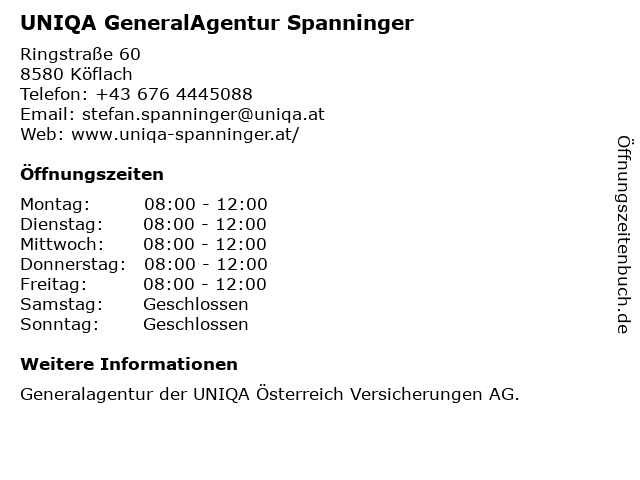 UNIQA GeneralAgentur Spanninger

Ringstraße 60
8580 Köflach
Telefon: +43 676 4445088
Email: stefan.spanninger@uniqa.at
Web: www.uniqa-spanninger.at/

Öffnungszeiten

| | |
|---|---|
| Montag: | 08:00 - 12:00 |
| Dienstag: | 08:00 - 12:00 |
| Mittwoch: | 08:00 - 12:00 |
| Donnerstag: | 08:00 - 12:00 |
| Freitag: | 08:00 - 12:00 |
| Samstag: | Geschlossen |
| Sonntag: | Geschlossen |

Weitere Informationen

Generalagentur der UNIQA Österreich Versicherungen AG.

Öffnungszeitenbuch.de